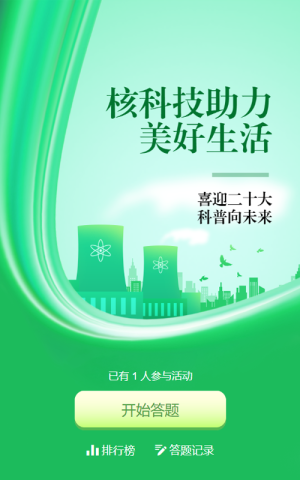 核科技助力
美好生活

喜迎二十大
科普向未来

已有 1 人参与活动

开始答题

排行榜 答题记录